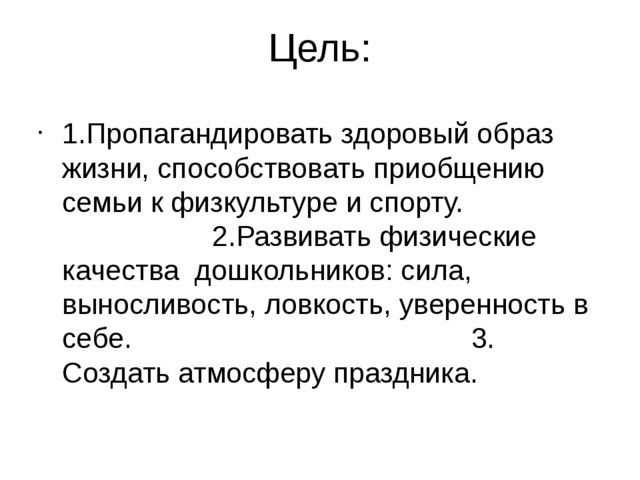 Цель:

· 1.Пропагандировать здоровый образ жизни, способствовать приобщению семьи к физкультуре и спорту. 2.Развивать физические качества дошкольников: сила, выносливость, ловкость, уверенность в себе. 3. Создать атмосферу праздника.